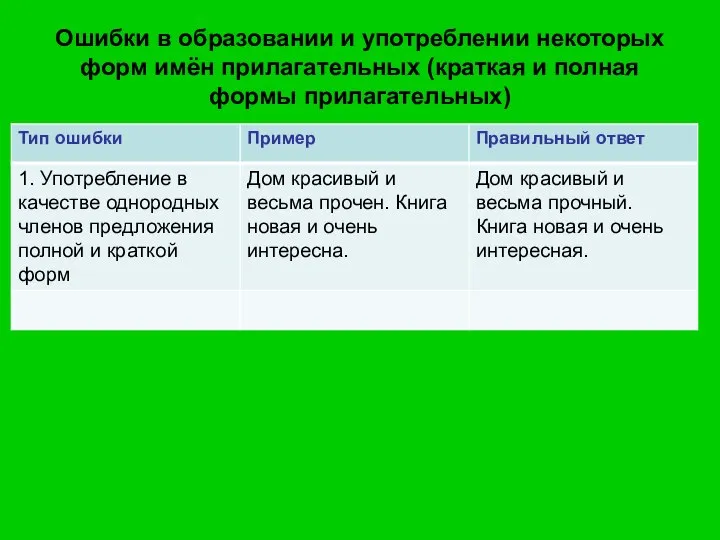 Ошибки в образовании и употреблении некоторых форм имён прилагательных (краткая и полная формы прилагательных)

| Тип ошибки | Пример | Правильный ответ |
|---|---|---|
| 1. Употребление в качестве однородных членов предложения полной и краткой форм | Дом красивый и весьма прочен. Книга новая и очень интересна. | Дом красивый и весьма прочный. Книга новая и очень интересная. |
| | | |